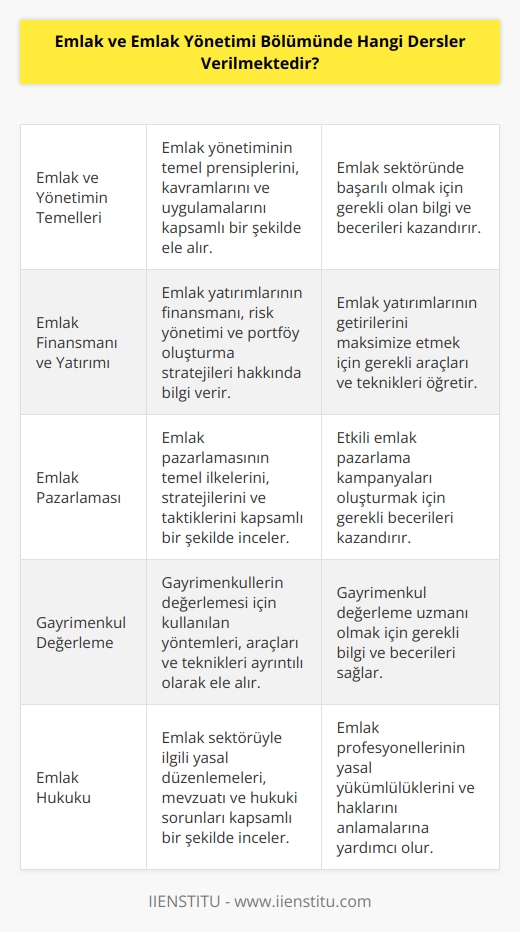 Emlak ve Emlak Yönetimi Bölümünde Hangi Dersler Verilmektedir?

| | | |
|---|---|---|
| Emlak ve Yönetimin Temelleri | Emlak yönetiminin temel prensiplerini, kavramlarını ve uygulamalarını kapsamlı bir şekilde ele alır. | Emlak sektöründe başarılı olmak için gerekli olan bilgi ve becerileri kazandırır. |
| Emlak Finansmanı ve Yatırımı | Emlak yatırımlarının finansmanı, risk yönetimi ve portföy oluşturma stratejileri hakkında bilgi verir. | Emlak yatırımlarının getirilerini maksimize etmek için gerekli araçları ve teknikleri öğretir. |
| Emlak Pazarlaması | Emlak pazarlamasının temel ilkelerini, stratejilerini ve taktiklerini kapsamlı bir şekilde inceler. | Etkili emlak pazarlama kampanyaları oluşturmak için gerekli becerileri kazandırır. |
| Gayrimenkul Değerleme | Gayrimenkullerin değerlemesi için kullanılan yöntemleri, araçları ve teknikleri ayrıntılı olarak ele alır. | Gayrimenkul değerleme uzmanı olmak için gerekli bilgi ve becerileri sağlar. |
| Emlak Hukuku | Emlak sektörüyle ilgili yasal düzenlemeleri, mevzuatı ve hukuki sorunları kapsamlı bir şekilde inceler. | Emlak profesyonellerinin yasal yükümlülüklerini ve haklarını anlamalarına yardımcı olur. |

IIENSTITU - www.iienstitu.com